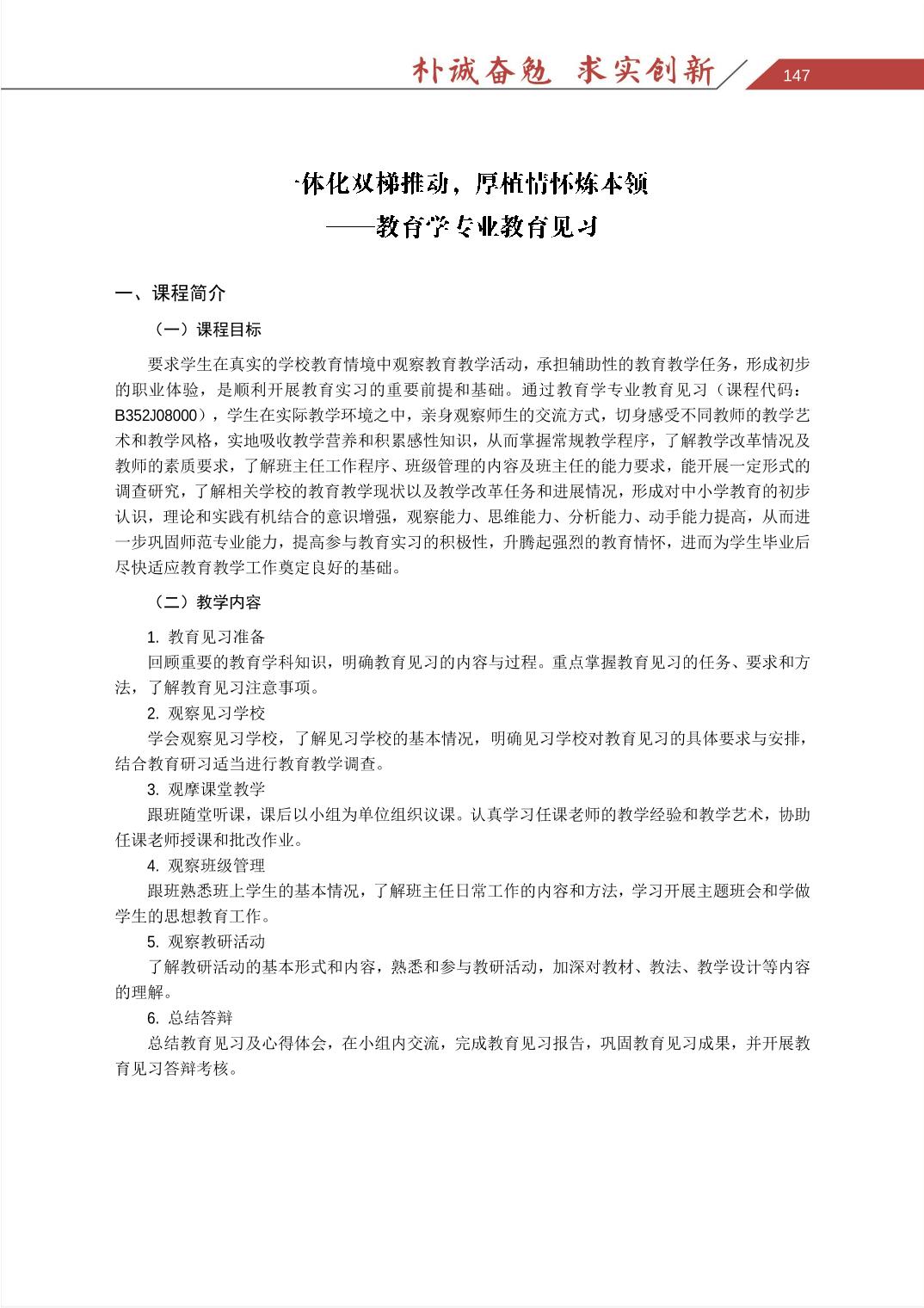 朴诚奋勉 求实创新

147

一体化双梯推动，厚植情怀炼本领
——教育学专业教育见习

一、课程简介

（一）课程目标

要求学生在真实的学校教育情境中观察教育教学活动，承担辅助性的教育教学任务，形成初步的职业体验，是顺利开展教育实习的重要前提和基础。通过教育学专业教育见习（课程代码：B352J08000），学生在实际教学环境之中，亲身观察师生的交流方式，切身感受不同教师的教学艺术和教学风格，实地吸收教学营养和积累感性知识，从而掌握常规教学程序，了解教学改革情况及教师的素质要求，了解班主任工作程序、班级管理的内容及班主任的能力要求，能开展一定形式的调查研究，了解相关学校的教育教学现状以及教学改革任务和进展情况，形成对中小学教育的初步认识，理论和实践有机结合的意识增强，观察能力、思维能力、分析能力、动手能力提高，从而进一步巩固师范专业能力，提高参与教育实习的积极性，升腾起强烈的教育情怀，进而为学生毕业后尽快适应教育教学工作奠定良好的基础。

（二）教学内容

1. 教育见习准备

回顾重要的教育学科知识，明确教育见习的内容与过程。重点掌握教育见习的任务、要求和方法，了解教育见习注意事项。

2. 观察见习学校

学会观察见习学校，了解见习学校的基本情况，明确见习学校对教育见习的具体要求与安排，结合教育研习适当进行教育教学调查。

3. 观摩课堂教学

跟班随堂听课，课后以小组为单位组织议课。认真学习任课老师的教学经验和教学艺术，协助任课老师授课和批改作业。

4. 观察班级管理

跟班熟悉班上学生的基本情况，了解班主任日常工作的内容和方法，学习开展主题班会和学做学生的思想教育工作。

5. 观察教研活动

了解教研活动的基本形式和内容，熟悉和参与教研活动，加深对教材、教法、教学设计等内容的理解。

6. 总结答辩

总结教育见习及心得体会，在小组内交流，完成教育见习报告，巩固教育见习成果，并开展教育见习答辩考核。